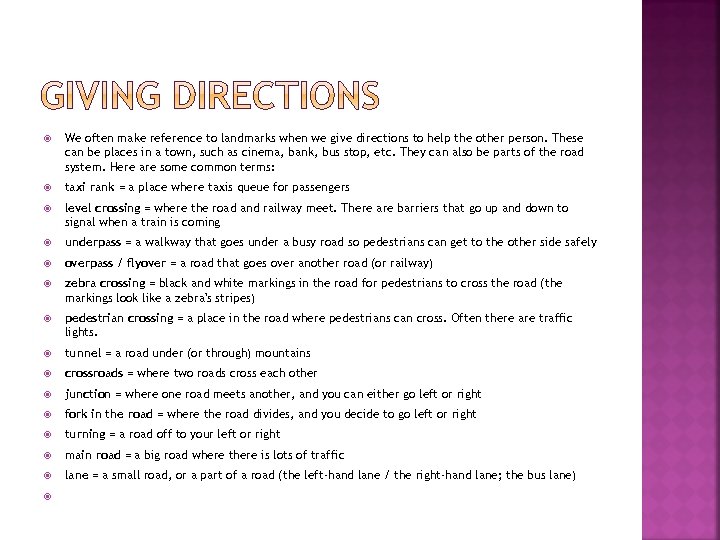 GIVING DIRECTIONS

We often make reference to landmarks when we give directions to help the other person. These can be places in a town, such as cinema, bank, bus stop, etc. They can also be parts of the road system. Here are some common terms:

taxi rank = a place where taxis queue for passengers

level crossing = where the road and railway meet. There are barriers that go up and down to signal when a train is coming

underpass = a walkway that goes under a busy road so pedestrians can get to the other side safely

overpass / flyover = a road that goes over another road (or railway)

zebra crossing = black and white markings in the road for pedestrians to cross the road (the markings look like a zebra's stripes)

pedestrian crossing = a place in the road where pedestrians can cross. Often there are traffic lights.

tunnel = a road under (or through) mountains

crossroads = where two roads cross each other

junction = where one road meets another, and you can either go left or right

fork in the road = where the road divides, and you decide to go left or right

turning = a road off to your left or right

main road = a big road where there is lots of traffic

lane = a small road, or a part of a road (the left-hand lane / the right-hand lane; the bus lane)